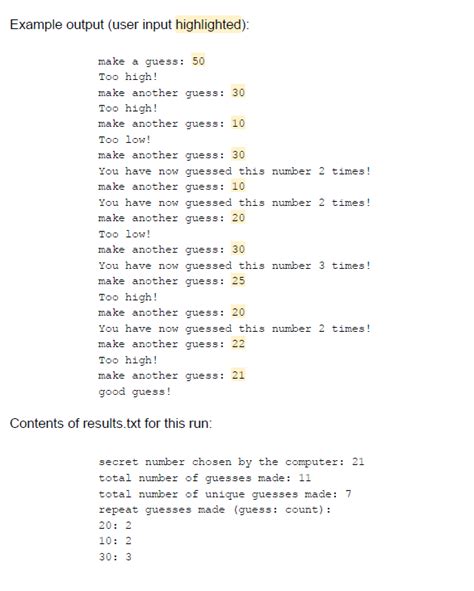 Example output (user input highlighted):

make a guess: 50
Too high!
make another guess: 30
Too high!
make another guess: 10
Too low!
make another guess: 30
You have now guessed this number 2 times!
make another guess: 10
You have now guessed this number 2 times!
make another guess: 20
Too low!
make another guess: 30
You have now guessed this number 3 times!
make another guess: 25
Too high!
make another guess: 20
You have now guessed this number 2 times!
make another guess: 22
Too high!
make another guess: 21
good guess!

Contents of results.txt for this run:

secret number chosen by the computer: 21
total number of guesses made: 11
total number of unique guesses made: 7
repeat guesses made (guess: count):
20: 2
10: 2
30: 3